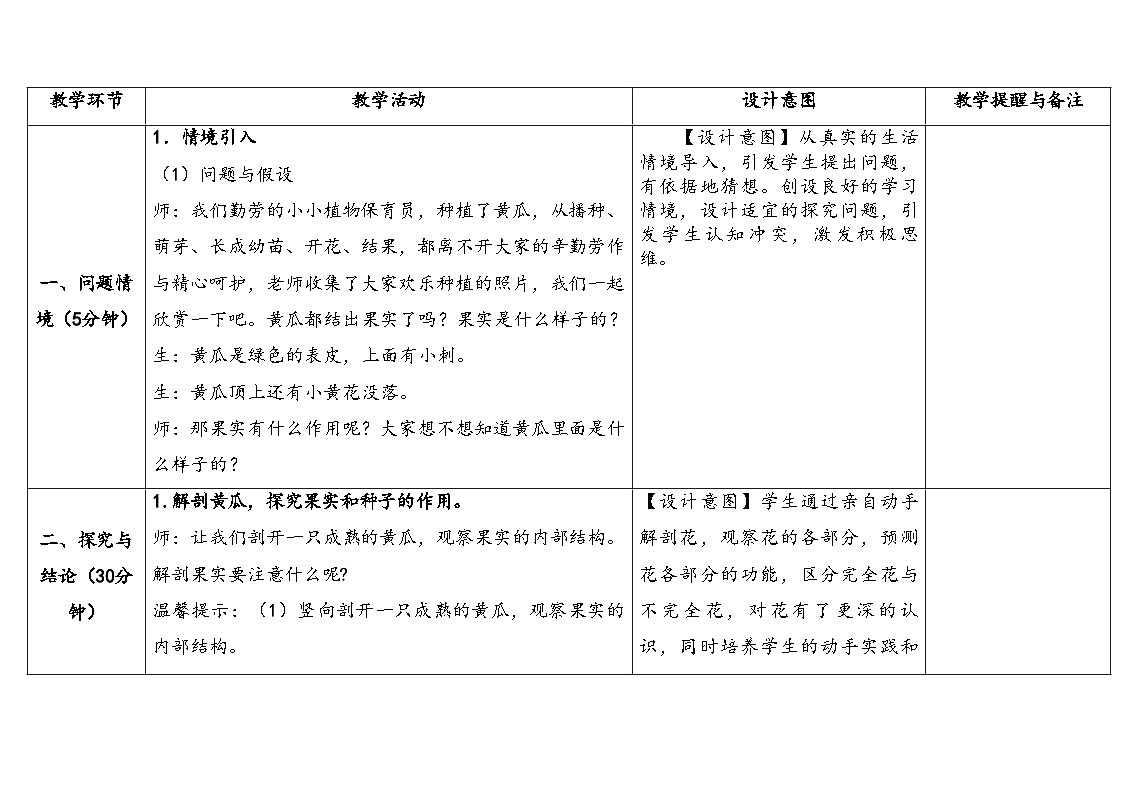 | 教学环节 | 教学活动 | 设计意图 | 教学提醒与备注 |
|---|---|---|---|
| 一、问题情境（5分钟） | 1．情境引入<br>（1）问题与假设<br>师：我们勤劳的小小植物保育员，种植了黄瓜，从播种、萌芽、长成幼苗、开花、结果，都离不开大家的辛勤劳作与精心呵护，老师收集了大家欢乐种植的照片，我们一起欣赏一下吧。黄瓜都结出果实了吗？果实是什么样子的？<br>生：黄瓜是绿色的表皮，上面有小刺。<br>生：黄瓜顶上还有小黄花没落。<br>师：那果实有什么作用呢？大家想不想知道黄瓜里面是什么样子的？ | 【设计意图】从真实的生活情境导入，引发学生提出问题，有依据地猜想。创设良好的学习情境，设计适宜的探究问题，引发学生认知冲突，激发积极思维。 | |
| 二、探究与结论（30分钟） | 1.解剖黄瓜，探究果实和种子的作用。<br>师：让我们剖开一只成熟的黄瓜，观察果实的内部结构。解剖果实要注意什么呢?<br>温馨提示：（1）竖向剖开一只成熟的黄瓜，观察果实的内部结构。 | 【设计意图】学生通过亲自动手解剖花，观察花的各部分，预测花各部分的功能，区分完全花与不完全花，对花有了更深的认识，同时培养学生的动手实践和 | |